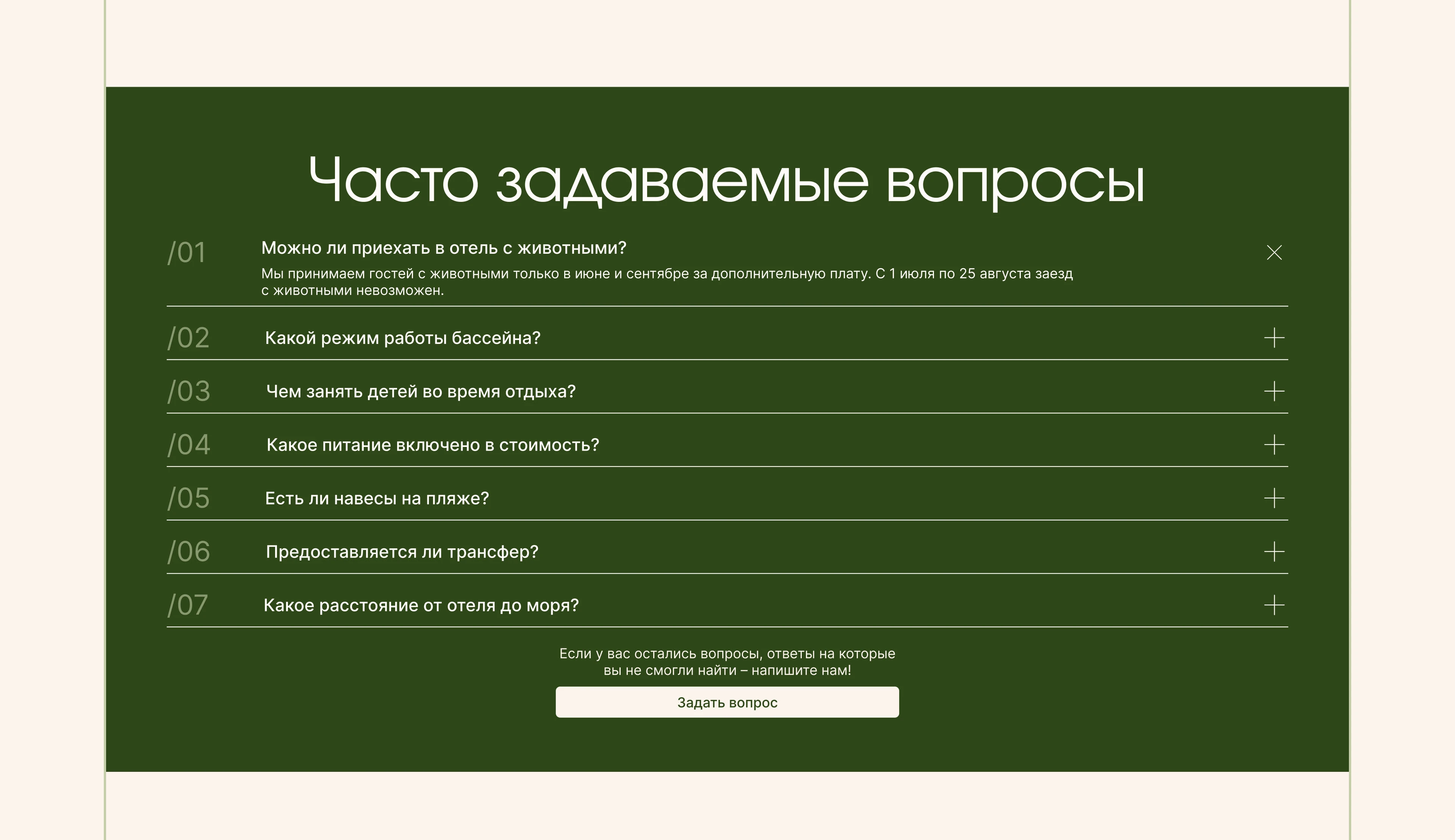 Часто задаваемые вопросы

/01 Можно ли приехать в отель с животными?

Мы принимаем гостей с животными только в июне и сентябре за дополнительную плату. С 1 июля по 25 августа заезд с животными невозможен.

/02 Какой режим работы бассейна?

/03 Чем занять детей во время отдыха?

/04 Какое питание включено в стоимость?

/05 Есть ли навесы на пляже?

/06 Предоставляется ли трансфер?

/07 Какое расстояние от отеля до моря?

Если у вас остались вопросы, ответы на которые вы не смогли найти – напишите нам!

Задать вопрос